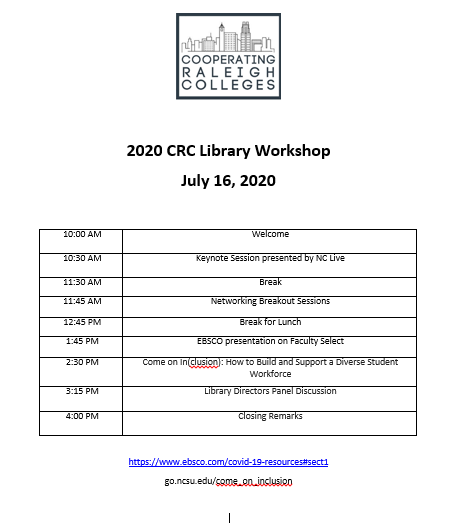 COOPERATING
RALEIGH
COLLEGES

2020 CRC Library Workshop

July 16, 2020

| | |
|---|---|
| 10:00 AM | Welcome |
| 10:30 AM | Keynote Session presented by NC Live |
| 11:30 AM | Break |
| 11:45 AM | Networking Breakout Sessions |
| 12:45 PM | Break for Lunch |
| 1:45 PM | EBSCO presentation on Faculty Select |
| 2:30 PM | Come on In(clusion): How to Build and Support a Diverse Student Workforce |
| 3:15 PM | Library Directors Panel Discussion |
| 4:00 PM | Closing Remarks |

https://www.ebsco.com/covid-19-resources#sect1

go.ncsu.edu/come_on_inclusion